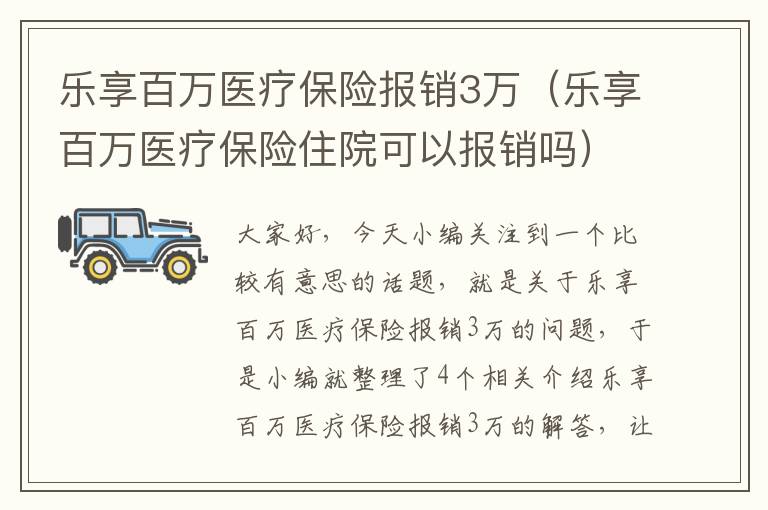 乐享百万医疗保险报销3万（乐享百万医疗保险住院可以报销吗）

大家好，今天小编关注到一个比较有意思的话题，就是关于乐享百万医疗保险报销3万的问题，于是小编就整理了4个相关介绍乐享百万医疗保险报销3万的解答，让